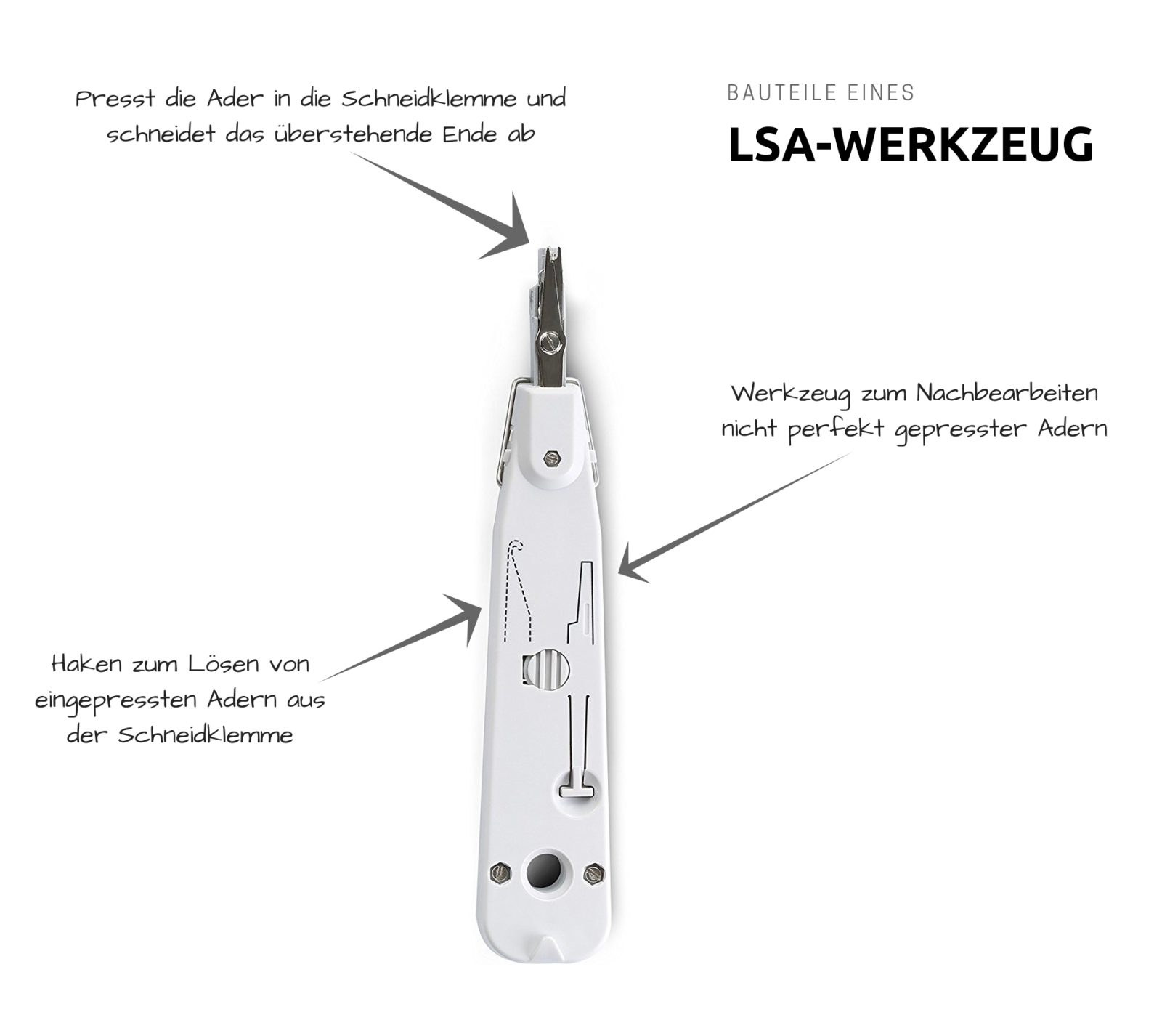 Presst die Ader in die Schneidklemme und schneidet das überstehende Ende ab

BAUTEILE EINES

LSA-WERKZEUG

Werkzeug zum Nachbearbeiten nicht perfekt gepresster Adern

Haken zum Lösen von eingepressten Adern aus der Schneidklemme